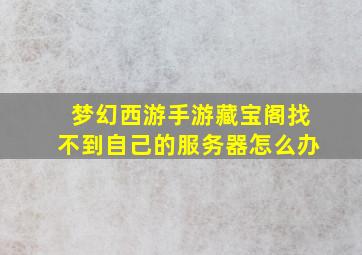 梦幻西游手游藏宝阁找不到自己的服务器怎么办